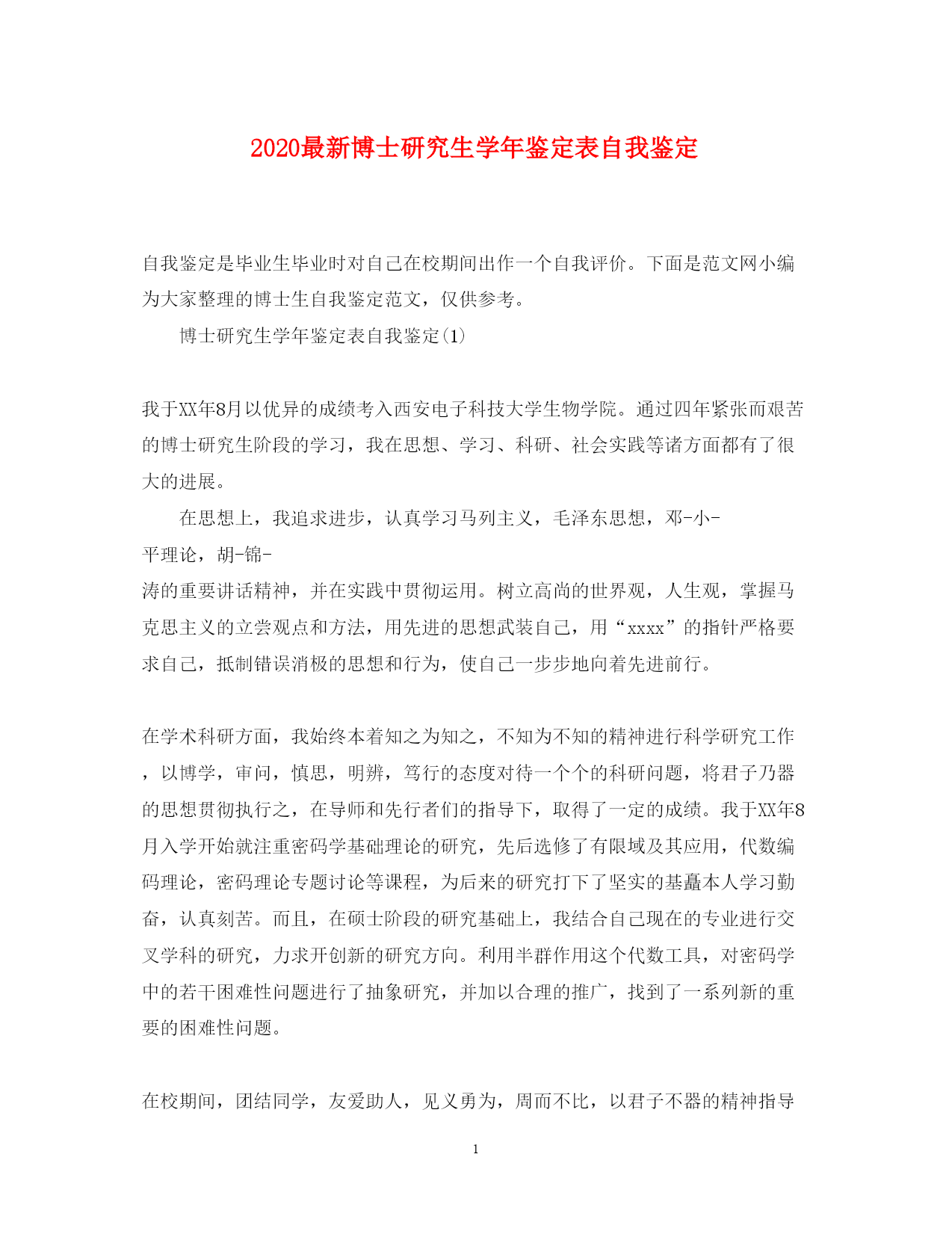 2020最新博士研究生学年鉴定表自我鉴定

自我鉴定是毕业生毕业时对自己在校期间出作一个自我评价。下面是范文网小编为大家整理的博士生自我鉴定范文，仅供参考。

博士研究生学年鉴定表自我鉴定(1)

我于XX年8月以优异的成绩考入西安电子科技大学生物学院。通过四年紧张而艰苦的博士研究生阶段的学习，我在思想、学习、科研、社会实践等诸方面都有了很大的进展。

在思想上，我追求进步，认真学习马列主义，毛泽东思想，邓-小-平理论，胡-锦-涛的重要讲话精神，并在实践中贯彻运用。树立高尚的世界观，人生观，掌握马克思主义的立尝观点和方法，用先进的思想武装自己，用“xxxx”的指针严格要求自己，抵制错误消极的思想和行为，使自己一步步地向着先进前行。

在学术科研方面，我始终本着知之为知之，不知为不知的精神进行科学研究工作，以博学，审问，慎思，明辨，笃行的态度对待一个个的科研问题，将君子乃器的思想贯彻执行之，在导师和先行者们的指导下，取得了一定的成绩。我于XX年8月入学开始就注重密码学基础理论的研究，先后选修了有限域及其应用，代数编码理论，密码理论专题讨论等课程，为后来的研究打下了坚实的基矗本人学习勤奋，认真刻苦。而且，在硕士阶段的研究基础上，我结合自己现在的专业进行交叉学科的研究，力求开创新的研究方向。利用半群作用这个代数工具，对密码学中的若干困难性问题进行了抽象研究，并加以合理的推广，找到了一系列新的重要的困难性问题。

在校期间，团结同学，友爱助人，见义勇为，周而不比，以君子不器的精神指导

1